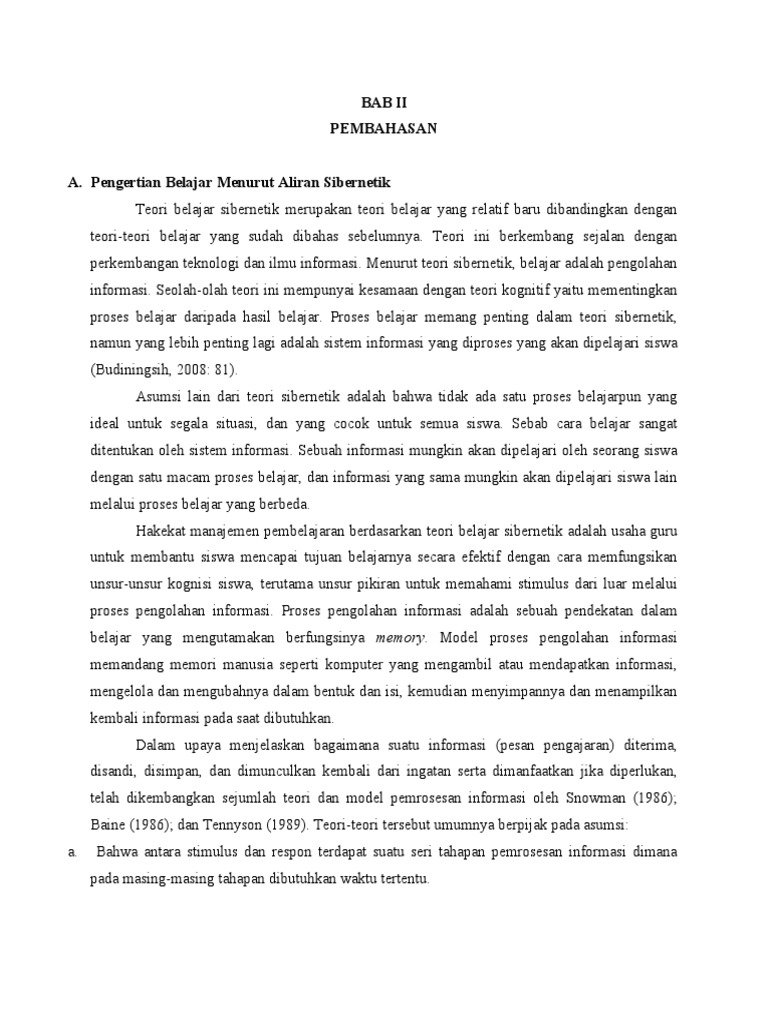 BAB II
PEMBAHASAN

A. Pengertian Belajar Menurut Aliran Sibernetik

Teori belajar sibernetik merupakan teori belajar yang relatif baru dibandingkan dengan teori-teori belajar yang sudah dibahas sebelumnya. Teori ini berkembang sejalan dengan perkembangan teknologi dan ilmu informasi. Menurut teori sibernetik, belajar adalah pengolahan informasi. Seolah-olah teori ini mempunyai kesamaan dengan teori kognitif yaitu mementingkan proses belajar daripada hasil belajar. Proses belajar memang penting dalam teori sibernetik, namun yang lebih penting lagi adalah sistem informasi yang diproses yang akan dipelajari siswa (Budiningsih, 2008: 81).

Asumsi lain dari teori sibernetik adalah bahwa tidak ada satu proses belajarpun yang ideal untuk segala situasi, dan yang cocok untuk semua siswa. Sebab cara belajar sangat ditentukan oleh sistem informasi. Sebuah informasi mungkin akan dipelajari oleh seorang siswa dengan satu macam proses belajar, dan informasi yang sama mungkin akan dipelajari siswa lain melalui proses belajar yang berbeda.

Hakekat manajemen pembelajaran berdasarkan teori belajar sibernetik adalah usaha guru untuk membantu siswa mencapai tujuan belajarnya secara efektif dengan cara memfungsikan unsur-unsur kognisi siswa, terutama unsur pikiran untuk memahami stimulus dari luar melalui proses pengolahan informasi. Proses pengolahan informasi adalah sebuah pendekatan dalam belajar yang mengutamakan berfungsinya memory. Model proses pengolahan informasi memandang memori manusia seperti komputer yang mengambil atau mendapatkan informasi, mengelola dan mengubahnya dalam bentuk dan isi, kemudian menyimpannya dan menampilkan kembali informasi pada saat dibutuhkan.

Dalam upaya menjelaskan bagaimana suatu informasi (pesan pengajaran) diterima, disandi, disimpan, dan dimunculkan kembali dari ingatan serta dimanfaatkan jika diperlukan, telah dikembangkan sejumlah teori dan model pemrosesan informasi oleh Snowman (1986); Baine (1986); dan Tennyson (1989). Teori-teori tersebut umumnya berpijak pada asumsi:

a. Bahwa antara stimulus dan respon terdapat suatu seri tahapan pemrosesan informasi dimana pada masing-masing tahapan dibutuhkan waktu tertentu.